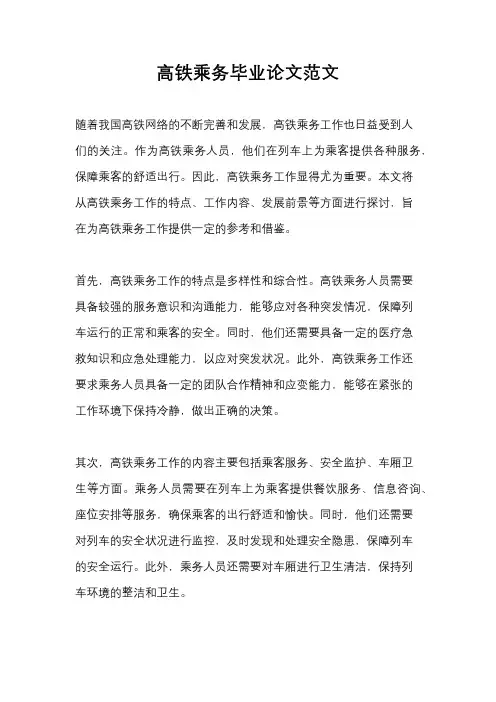 高铁乘务毕业论文范文

随着我国高铁网络的不断完善和发展，高铁乘务工作也日益受到人们的关注。作为高铁乘务人员，他们在列车上为乘客提供各种服务，保障乘客的舒适出行。因此，高铁乘务工作显得尤为重要。本文将从高铁乘务工作的特点、工作内容、发展前景等方面进行探讨，旨在为高铁乘务工作提供一定的参考和借鉴。

首先，高铁乘务工作的特点是多样性和综合性。高铁乘务人员需要具备较强的服务意识和沟通能力，能够应对各种突发情况，保障列车运行的正常和乘客的安全。同时，他们还需要具备一定的医疗急救知识和应急处理能力，以应对突发状况。此外，高铁乘务工作还要求乘务人员具备一定的团队合作精神和应变能力，能够在紧张的工作环境下保持冷静，做出正确的决策。

其次，高铁乘务工作的内容主要包括乘客服务、安全监护、车厢卫生等方面。乘务人员需要在列车上为乘客提供餐饮服务、信息咨询、座位安排等服务，确保乘客的出行舒适和愉快。同时，他们还需要对列车的安全状况进行监控，及时发现和处理安全隐患，保障列车的安全运行。此外，乘务人员还需要对车厢进行卫生清洁，保持列车环境的整洁和卫生。